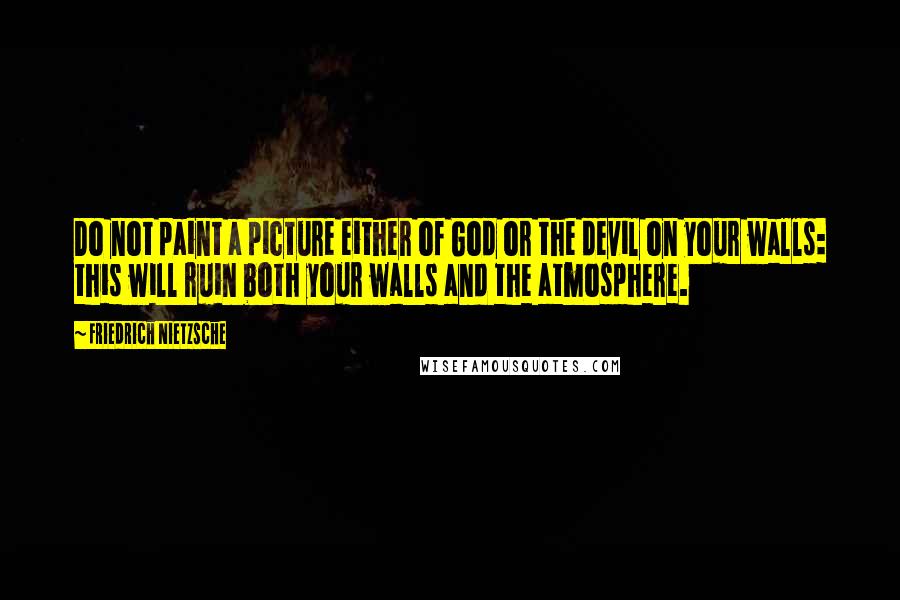 DO NOT PAINT A PICTURE EITHER OF GOD OR THE DEVIL ON YOUR WALLS: THIS WILL RUIN BOTH YOUR WALLS AND THE ATMOSPHERE.

~ FRIEDRICH NIETZSCHE

WISEFAMOUSQUOTES.COM